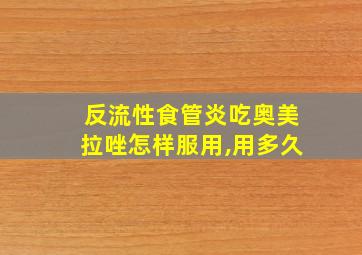 反流性食管炎吃奥美拉唑怎样服用,用多久